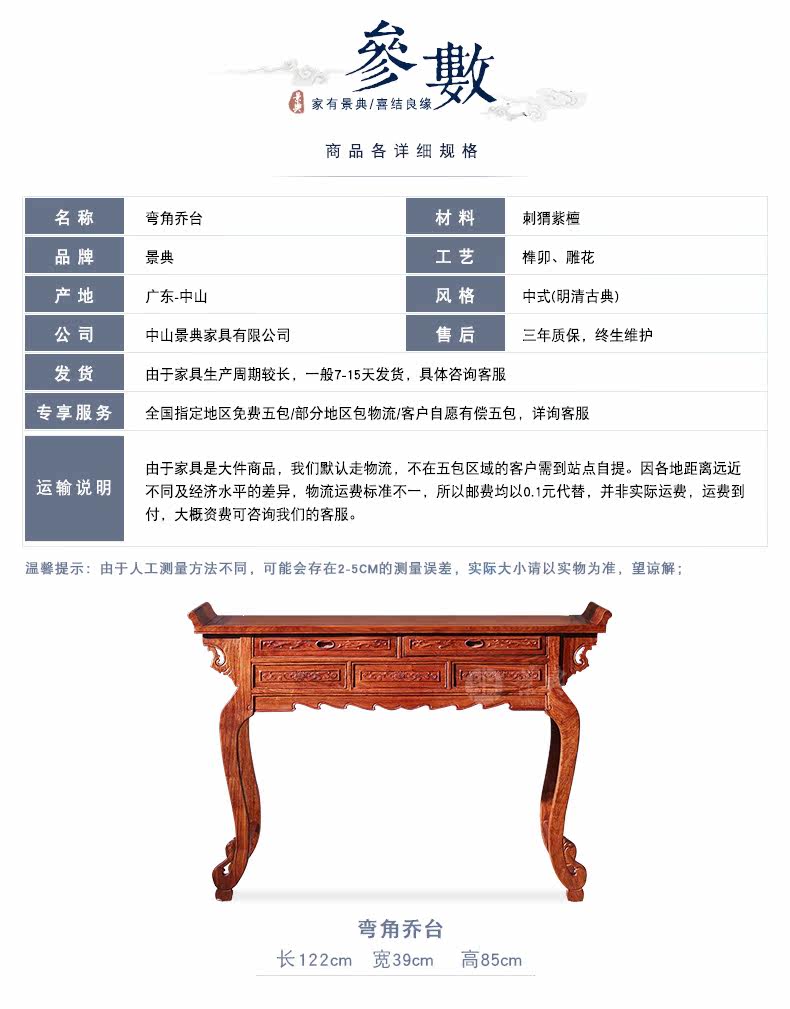 參數

家有景典/喜结良缘

商品各详细规格

| 名称 | 弯角乔台 | 材料 | 刺猬紫檀 |
|---|---|---|---|
| 品牌 | 景典 | 工艺 | 榫卯、雕花 |
| 产地 | 广东-中山 | 风格 | 中式(明清古典) |
| 公司 | 中山景典家具有限公司 | 售后 | 三年质保，终生维护 |
| 发货 | 由于家具生产周期较长，一般7-15天发货，具体咨询客服 | | |
| 专享服务 | 全国指定地区免费五包/部分地区包物流/客户自愿有偿五包，详询客服 | | |
| 运输说明 | 由于家具是大件商品，我们默认走物流，不在五包区域的客户需到站点自提。因各地距离远近不同及经济水平的差异，物流运费标准不一，所以邮费均以0.1元代替，并非实际运费，运费到付，大概资费可咨询我们的客服。 | | |

温馨提示：由于人工测量方法不同，可能会存在2-5CM的测量误差，实际大小请以实物为准，望谅解；

弯角乔台
长122cm 宽39cm 高85cm